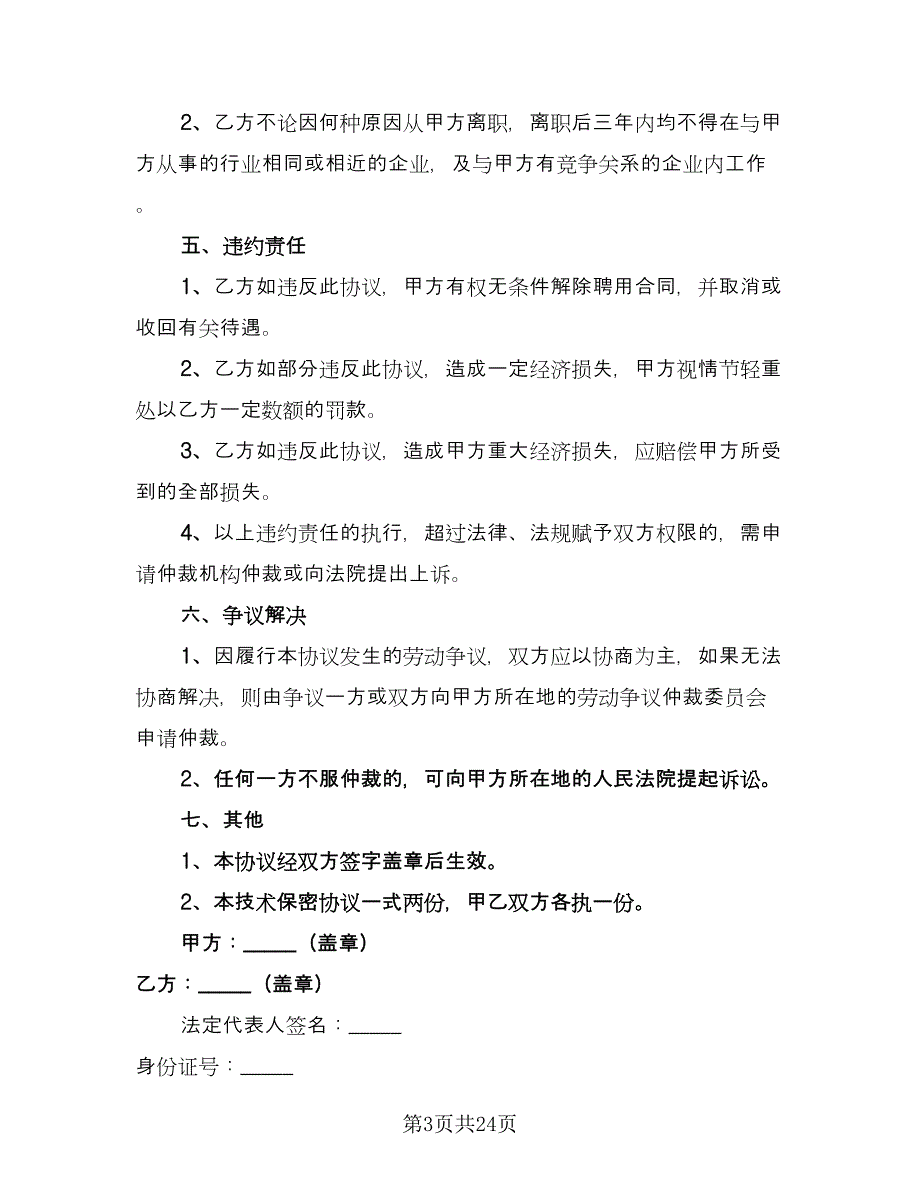 2、乙方不论因何种原因从甲方离职，离职后三年内均不得在与甲方从事的行业相同或相近的企业，及与甲方有竞争关系的企业内工作。

五、违约责任

1、乙方如违反此协议，甲方有权无条件解除聘用合同，并取消或收回有关待遇。

2、乙方如部分违反此协议，造成一定经济损失，甲方视情节轻重处以乙方一定数额的罚款。

3、乙方如违反此协议，造成甲方重大经济损失，应赔偿甲方所受到的全部损失。

4、以上违约责任的执行，超过法律、法规赋予双方权限的，需申请仲裁机构仲裁或向法院提出上诉。

六、争议解决

1、因履行本协议发生的劳动争议，双方应以协商为主，如果无法协商解决，则由争议一方或双方向甲方所在地的劳动争议仲裁委员会申请仲裁。

2、任何一方不服仲裁的，可向甲方所在地的人民法院提起诉讼。

七、其他

1、本协议经双方签字盖章后生效。

2、本技术保密协议一式两份，甲乙双方各执一份。

甲方：_____（盖章）

乙方：_____（盖章）

法定代表人签名：_____

身份证号：_____

第3页共24页